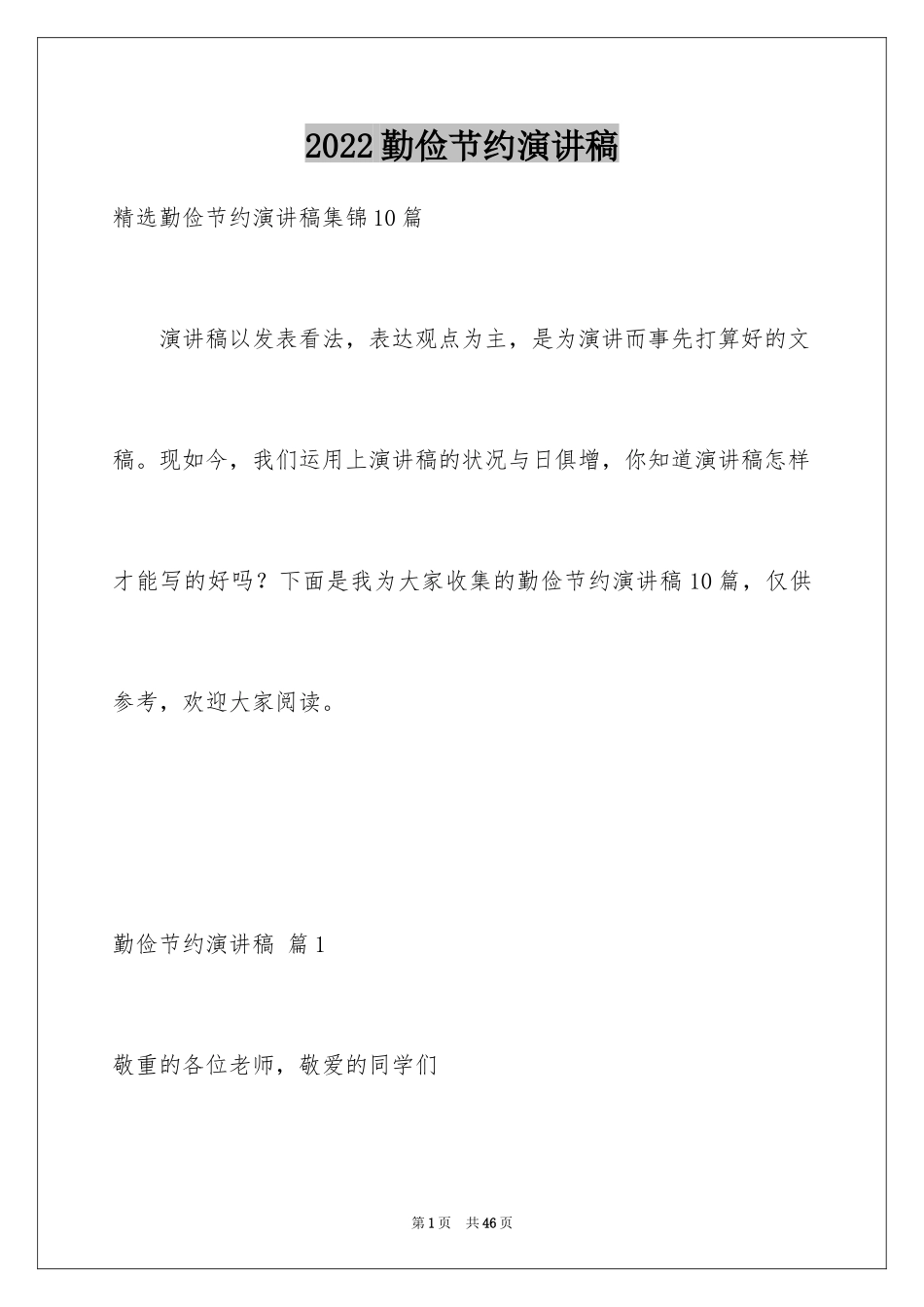 2022勤俭节约演讲稿

精选勤俭节约演讲稿集锦10篇

演讲稿以发表看法，表达观点为主，是为演讲而事先打算好的文稿。现如今，我们运用上演讲稿的状况与日俱增，你知道演讲稿怎样才能写的好吗？下面是我为大家收集的勤俭节约演讲稿10篇，仅供参考，欢迎大家阅读。

勤俭节约演讲稿 篇1

敬重的各位老师，敬爱的同学们

第1页 共46页